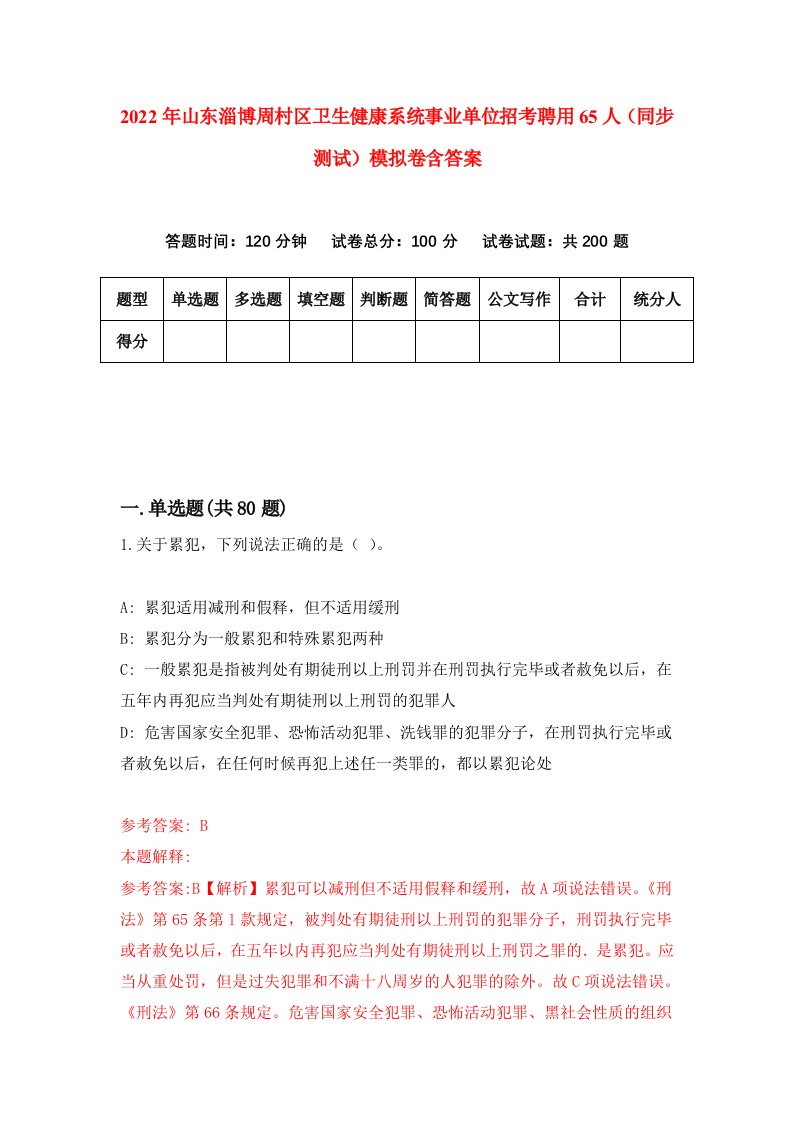 2022年山东淄博周村区卫生健康系统事业单位招考聘用65人（同步测试）模拟卷含答案

答题时间：120分钟　　试卷总分：100分　　试卷试题：共200题

| 题型 | 单选题 | 多选题 | 填空题 | 判断题 | 简答题 | 公文写作 | 合计 | 统分人 |
|---|---|---|---|---|---|---|---|---|
| 得分 | | | | | | | | |

一.单选题(共80题)

1.关于累犯，下列说法正确的是（ ）。

A: 累犯适用减刑和假释，但不适用缓刑

B: 累犯分为一般累犯和特殊累犯两种

C: 一般累犯是指被判处有期徒刑以上刑罚并在刑罚执行完毕或者赦免以后，在五年内再犯应当判处有期徒刑以上刑罚的犯罪人

D: 危害国家安全犯罪、恐怖活动犯罪、洗钱罪的犯罪分子，在刑罚执行完毕或者赦免以后，在任何时候再犯上述任一类罪的，都以累犯论处

参考答案: B

本题解释:

参考答案:B【解析】累犯可以减刑但不适用假释和缓刑，故A项说法错误。《刑法》第65条第1款规定，被判处有期徒刑以上刑罚的犯罪分子，刑罚执行完毕或者赦免以后，在五年以内再犯应当判处有期徒刑以上刑罚之罪的.是累犯。应当从重处罚，但是过失犯罪和不满十八周岁的人犯罪的除外。故C项说法错误。《刑法》第66条规定。危害国家安全犯罪、恐怖活动犯罪、黑社会性质的组织